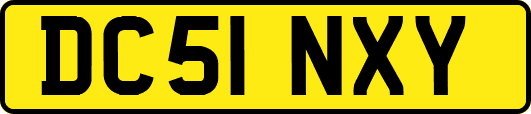 DC51 NXY